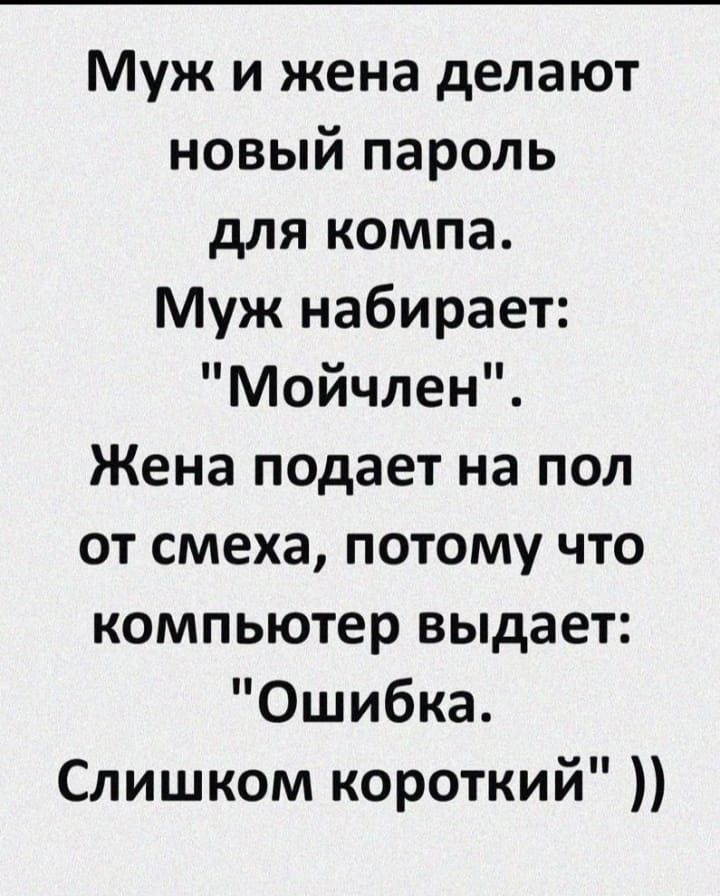 Муж и жена делают новый пароль для компа. Муж набирает: "Мойчлен". Жена подает на пол от смеха, потому что компьютер выдает: "Ошибка. Слишком короткий" ))